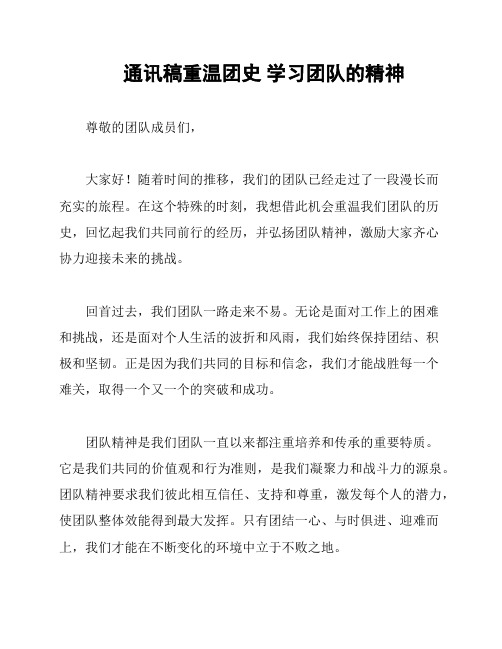 通讯稿重温团史 学习团队的精神

尊敬的团队成员们，

大家好！随着时间的推移，我们的团队已经走过了一段漫长而充实的旅程。在这个特殊的时刻，我想借此机会重温我们团队的历史，回忆起我们共同前行的经历，并弘扬团队精神，激励大家齐心协力迎接未来的挑战。

回首过去，我们团队一路走来不易。无论是面对工作上的困难和挑战，还是面对个人生活的波折和风雨，我们始终保持团结、积极和坚韧。正是因为我们共同的目标和信念，我们才能战胜每一个难关，取得一个又一个的突破和成功。

团队精神是我们团队一直以来都注重培养和传承的重要特质。它是我们共同的价值观和行为准则，是我们凝聚力和战斗力的源泉。团队精神要求我们彼此相互信任、支持和尊重，激发每个人的潜力，使团队整体效能得到最大发挥。只有团结一心、与时俱进、迎难而上，我们才能在不断变化的环境中立于不败之地。